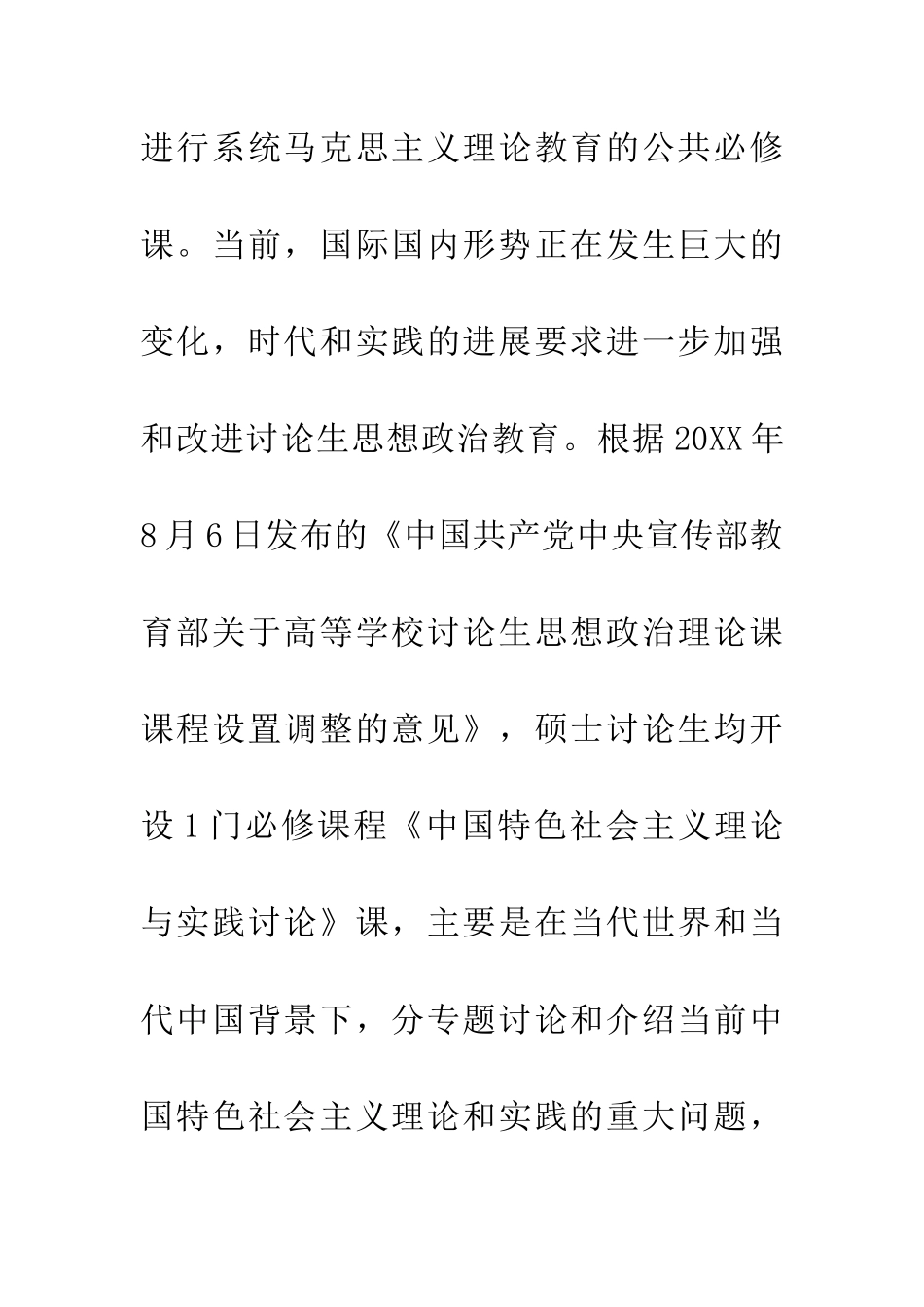 进行系统马克思主义理论教育的公共必修课。当前，国际国内形势正在发生巨大的变化，时代和实践的进展要求进一步加强和改进讨论生思想政治教育。根据20XX年8月6日发布的《中国共产党中央宣传部教育部关于高等学校讨论生思想政治理论课课程设置调整的意见》，硕士讨论生均开设1门必修课程《中国特色社会主义理论与实践讨论》课，主要是在当代世界和当代中国背景下，分专题讨论和介绍当前中国特色社会主义理论和实践的重大问题，